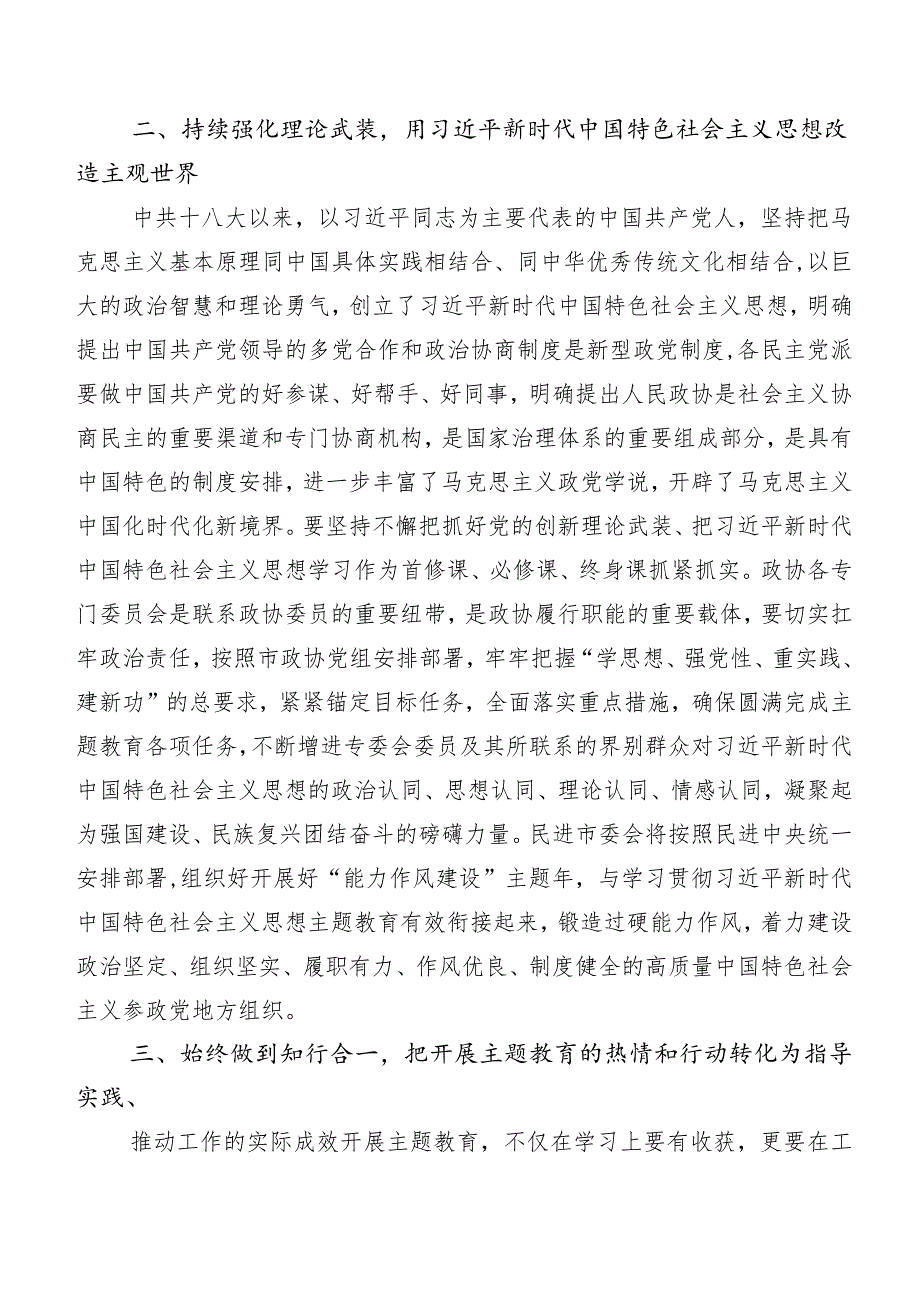 二、持续强化理论武装，用习近平新时代中国特色社会主义思想改造主观世界

中共十八大以来，以习近平同志为主要代表的中国共产党人，坚持把马克思主义基本原理同中国具体实践相结合、同中华优秀传统文化相结合，以巨大的政治智慧和理论勇气，创立了习近平新时代中国特色社会主义思想，明确提出中国共产党领导的多党合作和政治协商制度是新型政党制度，各民主党派要做中国共产党的好参谋、好帮手、好同事，明确提出人民政协是社会主义协商民主的重要渠道和专门协商机构，是国家治理体系的重要组成部分，是具有中国特色的制度安排，进一步丰富了马克思主义政党学说，开辟了马克思主义中国化时代化新境界。要坚持不懈把抓好党的创新理论武装、把习近平新时代中国特色社会主义思想学习作为首修课、必修课、终身课抓紧抓实。政协各专门委员会是联系政协委员的重要纽带，是政协履行职能的重要载体，要切实扛牢政治责任，按照市政协党组安排部署，牢牢把握“学思想、强党性、重实践、建新功”的总要求，紧紧锚定目标任务，全面落实重点措施，确保圆满完成主题教育各项任务，不断增进专委会委员及其所联系的界别群众对习近平新时代中国特色社会主义思想的政治认同、思想认同、理论认同、情感认同，凝聚起为强国建设、民族复兴团结奋斗的磅礴力量。民进市委会将按照民进中央统一安排部署，组织好开展好“能力作风建设”主题年，与学习贯彻习近平新时代中国特色社会主义思想主题教育有效衔接起来，锻造过硬能力作风，着力建设政治坚定、组织坚实、履职有力、作风优良、制度健全的高质量中国特色社会主义参政党地方组织。

三、始终做到知行合一，把开展主题教育的热情和行动转化为指导实践、

推动工作的实际成效开展主题教育，不仅在学习上要有收获，更要在工